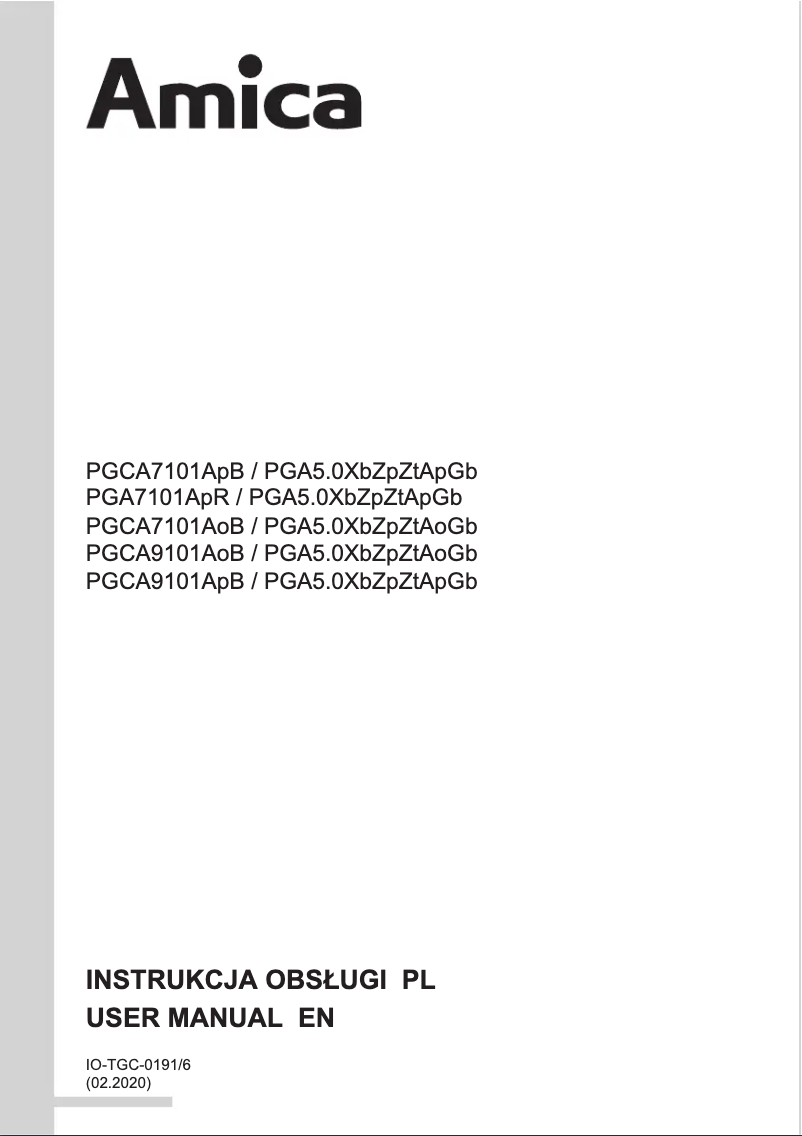 Amica

PGCA7101ApB / PGA5.0XbZpZtApGb
PGA7101ApR / PGA5.0XbZpZtApGb
PGCA7101AoB / PGA5.0XbZpZtAoGb
PGCA9101AoB / PGA5.0XbZpZtAoGb
PGCA9101ApB / PGA5.0XbZpZtApGb

INSTRUKCJA OBSŁUGI PL
USER MANUAL EN

IO-TGC-0191/6
(02.2020)